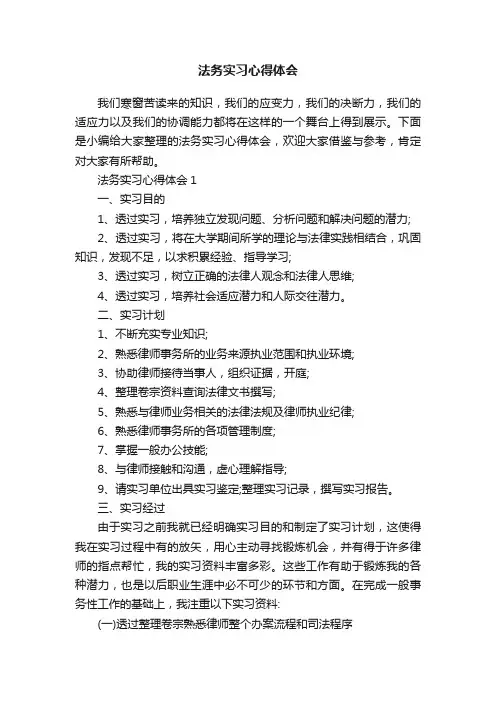 法务实习心得体会

我们寒窗苦读来的知识，我们的应变力，我们的决断力，我们的适应力以及我们的协调能力都将在这样的一个舞台上得到展示。下面是小编给大家整理的法务实习心得体会，欢迎大家借鉴与参考，肯定对大家有所帮助。

法务实习心得体会 1

一、实习目的

1、透过实习，培养独立发现问题、分析问题和解决问题的潜力;

2、透过实习，将在大学期间所学的理论与法律实践相结合，巩固知识，发现不足，以求积累经验、指导学习;

3、透过实习，树立正确的法律人观念和法律人思维;

4、透过实习，培养社会适应潜力和人际交往潜力。

二、实习计划

1、不断充实专业知识;

2、熟悉律师事务所的业务来源执业范围和执业环境;

3、协助律师接待当事人，组织证据，开庭;

4、整理卷宗资料查询法律文书撰写;

5、熟悉与律师业务相关的法律法规及律师执业纪律;

6、熟悉律师事务所的各项管理制度;

7、掌握一般办公技能;

8、与律师接触和沟通，虚心理解指导;

9、请实习单位出具实习鉴定;整理实习记录，撰写实习报告。

三、实习经过

由于实习之前我就已经明确实习目的和制定了实习计划，这使得我在实习过程中有的放矢，用心主动寻找锻炼机会，并有得于许多律师的指点帮忙，我的实习资料丰富多彩。这些工作有助于锻炼我的各种潜力，也是以后职业生涯中必不可少的环节和方面。在完成一般事务性工作的基础上，我注重以下实习资料:

(一)透过整理卷宗熟悉律师整个办案流程和司法程序